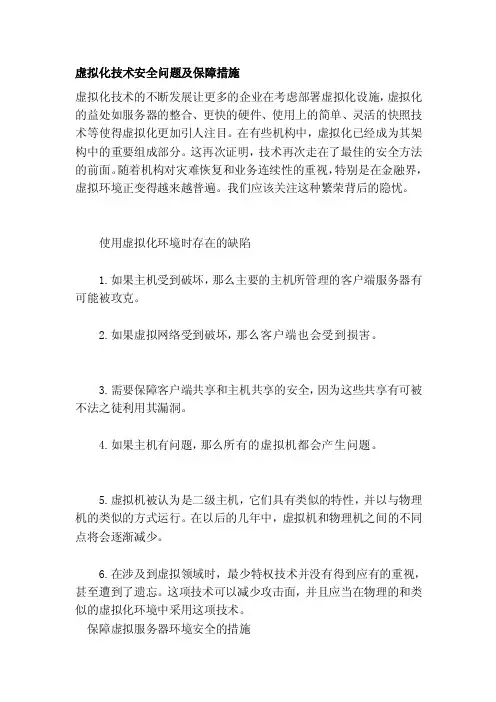 虚拟化技术安全问题及保障措施

虚拟化技术的不断发展让更多的企业在考虑部署虚拟化设施，虚拟化的益处如服务器的整合、更快的硬件、使用上的简单、灵活的快照技术等使得虚拟化更加引人注目。在有些机构中，虚拟化已经成为其架构中的重要组成部分。这再次证明，技术再次走在了最佳的安全方法的前面。随着机构对灾难恢复和业务连续性的重视，特别是在金融界，虚拟环境正变得越来越普遍。我们应该关注这种繁荣背后的隐忧。

使用虚拟化环境时存在的缺陷

1. 如果主机受到破坏，那么主要的主机所管理的客户端服务器有可能被攻克。

2. 如果虚拟网络受到破坏，那么客户端也会受到损害。

3. 需要保障客户端共享和主机共享的安全，因为这些共享有可被不法之徒利用其漏洞。

4. 如果主机有问题，那么所有的虚拟机都会产生问题。

5. 虚拟机被认为是二级主机，它们具有类似的特性，并以与物理机的类似的方式运行。在以后的几年中，虚拟机和物理机之间的不同点将会逐渐减少。

6. 在涉及到虚拟领域时，最少特权技术并没有得到应有的重视，甚至遭到了遗忘。这项技术可以减少攻击面，并且应当在物理的和类似的虚拟化环境中采用这项技术。

保障虚拟服务器环境安全的措施